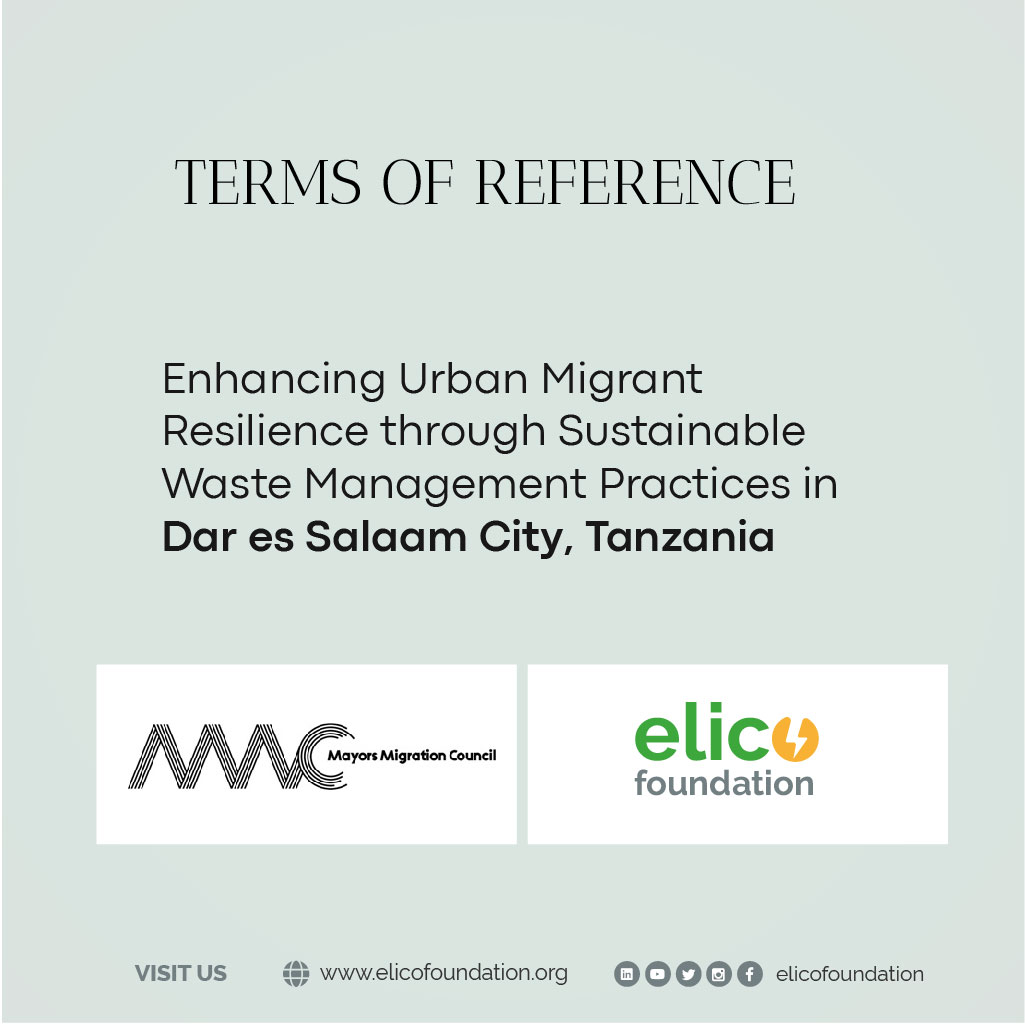 TERMS OF REFERENCE

Enhancing Urban Migrant Resilience through Sustainable Waste Management Practices in Dar es Salaam City, Tanzania

MMC Mayors Migration Council

elico foundation

VISIT US www.elicofoundation.org elicofoundation